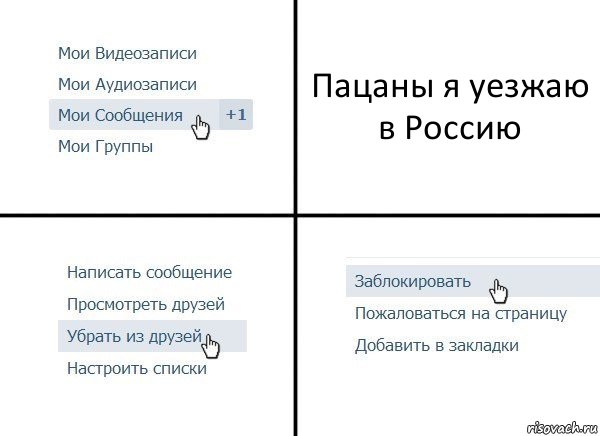 Мои Видеозаписи
Мои Аудиозаписи
Мои Сообщения +1
Мои Группы

Пацаны я уезжаю в Россию

Написать сообщение
Просмотреть друзей
Убрать из друзей
Настроить списки

Заблокировать
Пожаловаться на страницу
Добавить в закладки

risovach.ru